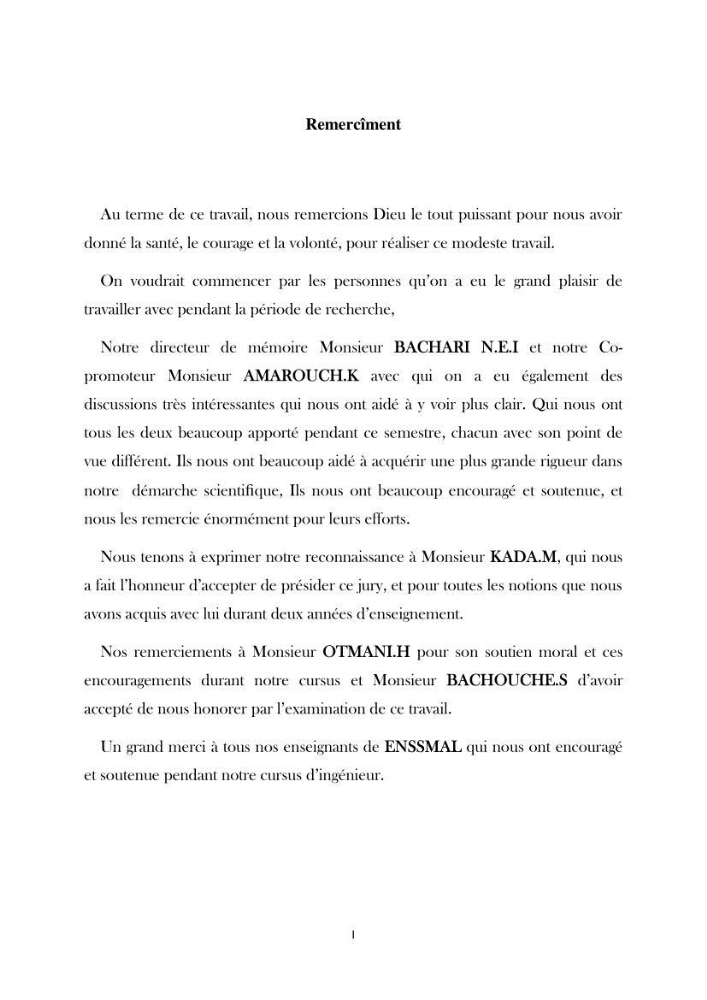 Remercîment

Au terme de ce travail, nous remercions Dieu le tout puissant pour nous avoir donné la santé, le courage et la volonté, pour réaliser ce modeste travail.

On voudrait commencer par les personnes qu'on a eu le grand plaisir de travailler avec pendant la période de recherche,

Notre directeur de mémoire Monsieur BACHARI N.E.I et notre Co-promoteur Monsieur AMAROUCH.K avec qui on a eu également des discussions très intéressantes qui nous ont aidé à y voir plus clair. Qui nous ont tous les deux beaucoup apporté pendant ce semestre, chacun avec son point de vue différent. Ils nous ont beaucoup aidé à acquérir une plus grande rigueur dans notre démarche scientifique, Ils nous ont beaucoup encouragé et soutenue, et nous les remercie énormément pour leurs efforts.

Nous tenons à exprimer notre reconnaissance à Monsieur KADA.M, qui nous a fait l'honneur d'accepter de présider ce jury, et pour toutes les notions que nous avons acquis avec lui durant deux années d'enseignement.

Nos remerciements à Monsieur OTMANI.H pour son soutien moral et ces encouragements durant notre cursus et Monsieur BACHOUCHE.S d'avoir accepté de nous honorer par l'examination de ce travail.

Un grand merci à tous nos enseignants de ENSSMAL qui nous ont encouragé et soutenue pendant notre cursus d'ingénieur.

I